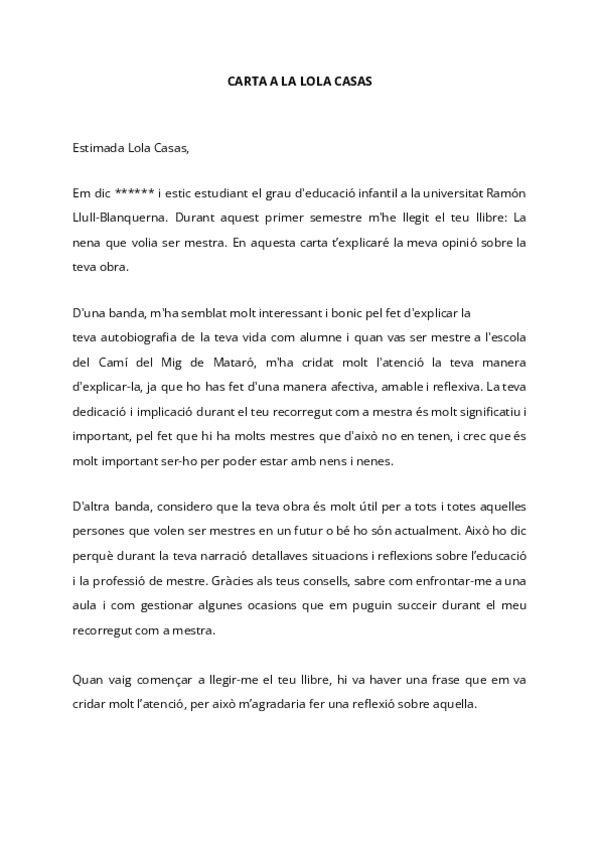 CARTA A LA LOLA CASAS

Estimada Lola Casas,

Em dic ****** i estic estudiant el grau d'educació infantil a la universitat Ramón Llull-Blanquerna. Durant aquest primer semestre m'he llegit el teu llibre: La nena que volia ser mestra. En aquesta carta t'explicaré la meva opinió sobre la teva obra.

D'una banda, m'ha semblat molt interessant i bonic pel fet d'explicar la teva autobiografia de la teva vida com alumne i quan vas ser mestre a l'escola del Camí del Mig de Mataró, m'ha cridat molt l'atenció la teva manera d'explicar-la, ja que ho has fet d'una manera afectiva, amable i reflexiva. La teva dedicació i implicació durant el teu recorregut com a mestra és molt significatiu i important, pel fet que hi ha molts mestres que d'això no en tenen, i crec que és molt important ser-ho per poder estar amb nens i nenes.

D'altra banda, considero que la teva obra és molt útil per a tots i totes aquelles persones que volen ser mestres en un futur o bé ho són actualment. Això ho dic perquè durant la teva narració detallaves situacions i reflexions sobre l'educació i la professió de mestre. Gràcies als teus consells, sabre com enfrontar-me a una aula i com gestionar algunes ocasions que em puguin succeir durant el meu recorregut com a mestra.

Quan vaig començar a llegir-me el teu llibre, hi va haver una frase que em va cridar molt l'atenció, per això m'agradaria fer una reflexió sobre aquella.